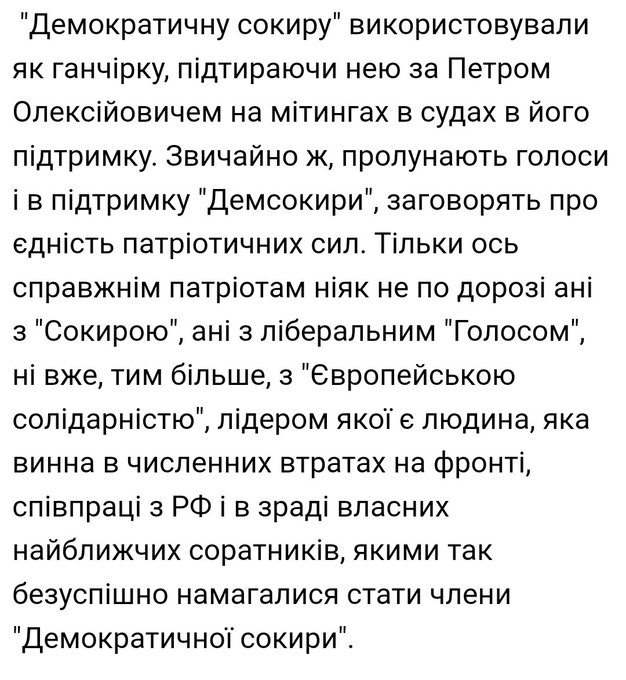 "Демократичну сокиру" використовували як ганчірку, підтираючи нею за Петром Олексійовичем на мітингах в судах в його підтримку. Звичайно ж, пролунають голоси і в підтримку "Демсокири", заговорять про єдність патріотичних сил. Тільки ось справжнім патріотам ніяк не по дорозі ані з "Сокирою", ані з ліберальним "Голосом", ні вже, тим більше, з "Європейською солідарністю", лідером якої є людина, яка винна в численних втратах на фронті, співпраці з РФ і в зраді власних найближчих соратників, якими так безуспішно намагалися стати члени "Демократичної сокири".